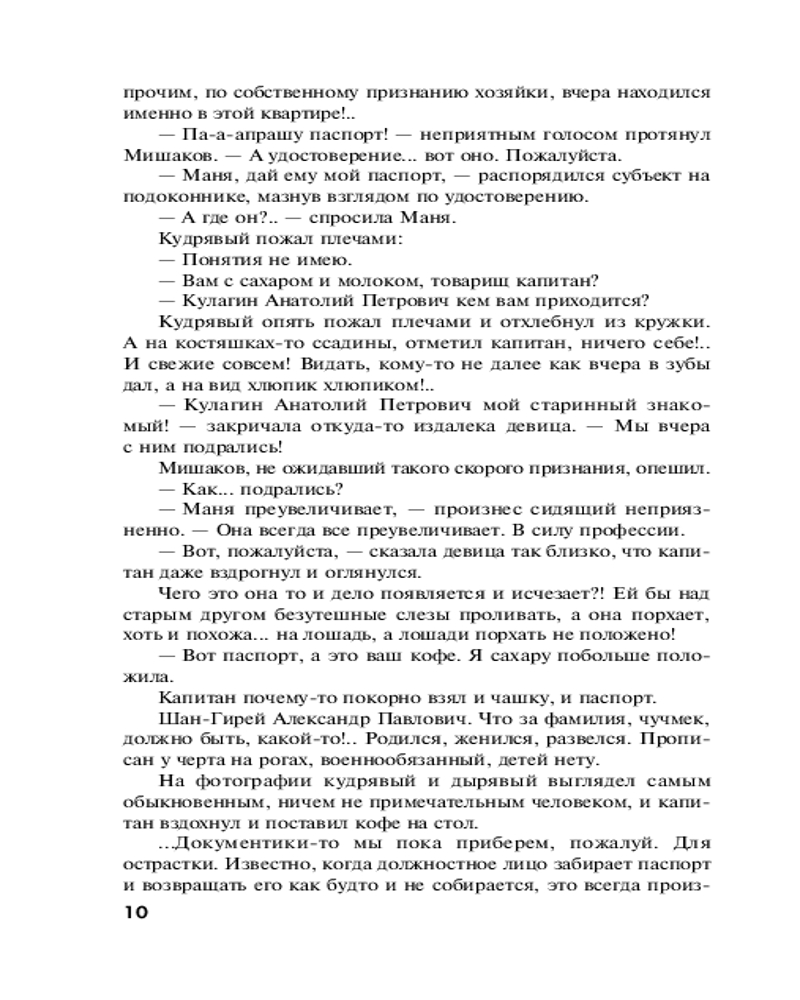 прочим, по собственному признанию хозяйки, вчера находился именно в этой квартире!..

— Па-а-апрашу паспорт! — неприятным голосом протянул Мишаков. — А удостоверение... вот оно. Пожалуйста.

— Маня, дай ему мой паспорт, — распорядился субъект на подоконнике, мазнув взглядом по удостоверению.

— А где он?.. — спросила Маня.

Кудрявый пожал плечами:

— Понятия не имею.

— Вам с сахаром и молоком, товарищ капитан?

— Кулагин Анатолий Петрович кем вам приходится?

Кудрявый опять пожал плечами и отхлебнул из кружки. А на костяшках-то ссадины, отметил капитан, ничего себе!.. И свежие совсем! Видать, кому-то не далее как вчера в зубы дал, а на вид хлюпик хлюпиком!..

— Кулагин Анатолий Петрович мой старинный знакомый! — закричала откуда-то издалека девица. — Мы вчера с ним подрались!

Мишаков, не ожидавший такого скорого признания, опешил.

— Как... подрались?

— Маня преувеличивает, — произнес сидящий неприязненно. — Она всегда все преувеличивает. В силу профессии.

— Вот, пожалуйста, — сказала девица так близко, что капитан даже вздрогнул и оглянулся.

Чего это она то и дело появляется и исчезает?! Ей бы над старым другом безутешные слезы проливать, а она порхает, хоть и похожа... на лошадь, а лошади порхать не положено!

— Вот паспорт, а это ваш кофе. Я сахару побольше положила.

Капитан почему-то покорно взял и чашку, и паспорт.

Шан-Гирей Александр Павлович. Что за фамилия, чучмек, должно быть, какой-то!.. Родился, женился, развелся. Прописан у черта на рогах, военнообязанный, детей нету.

На фотографии кудрявый и дырявый выглядел самым обыкновенным, ничем не примечательным человеком, и капитан вздохнул и поставил кофе на стол.

...Документики-то мы пока приберем, пожалуй. Для острастки. Известно, когда должностное лицо забирает паспорт и возвращать его как будто и не собирается, это всегда произ-

10